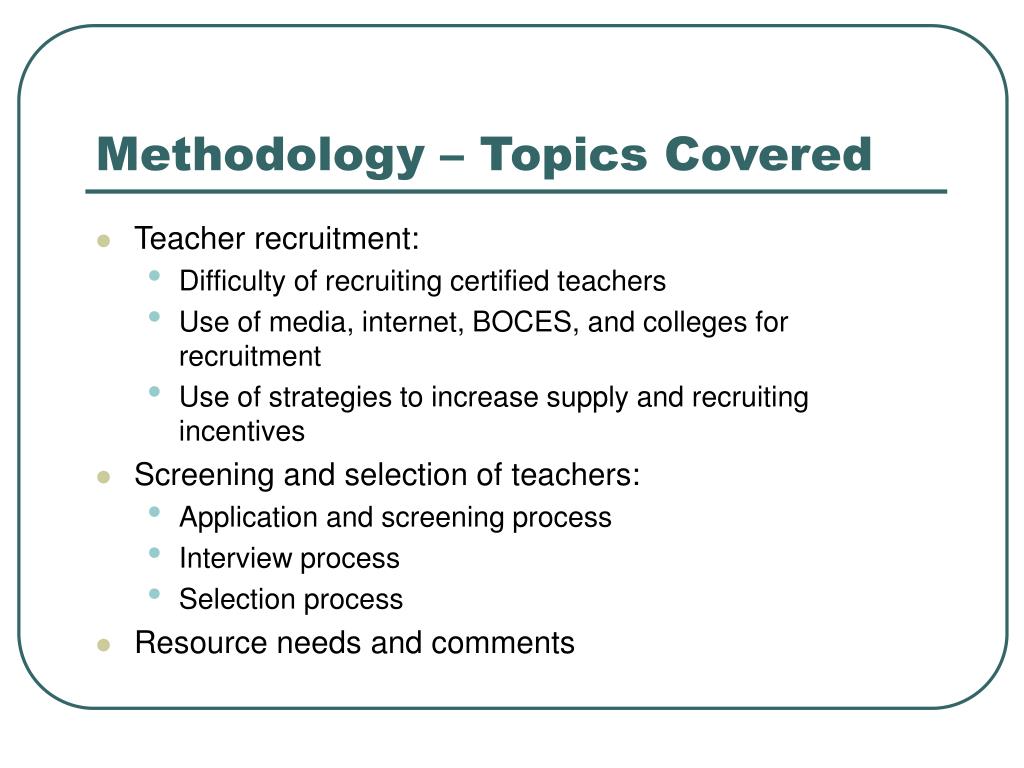 Methodology – Topics Covered

- Teacher recruitment:
  - Difficulty of recruiting certified teachers
  - Use of media, internet, BOCES, and colleges for recruitment
  - Use of strategies to increase supply and recruiting incentives
- Screening and selection of teachers:
  - Application and screening process
  - Interview process
  - Selection process
- Resource needs and comments